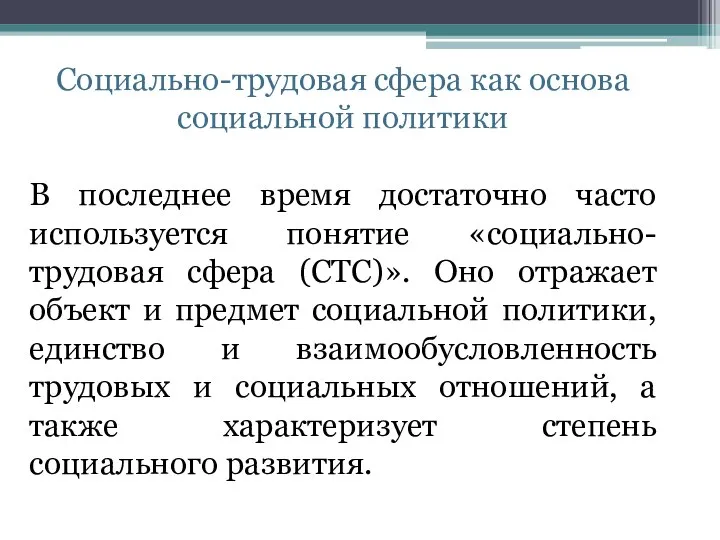 Социально-трудовая сфера как основа социальной политики

В последнее время достаточно часто используется понятие «социально-трудовая сфера (СТС)». Оно отражает объект и предмет социальной политики, единство и взаимообусловленность трудовых и социальных отношений, а также характеризует степень социального развития.